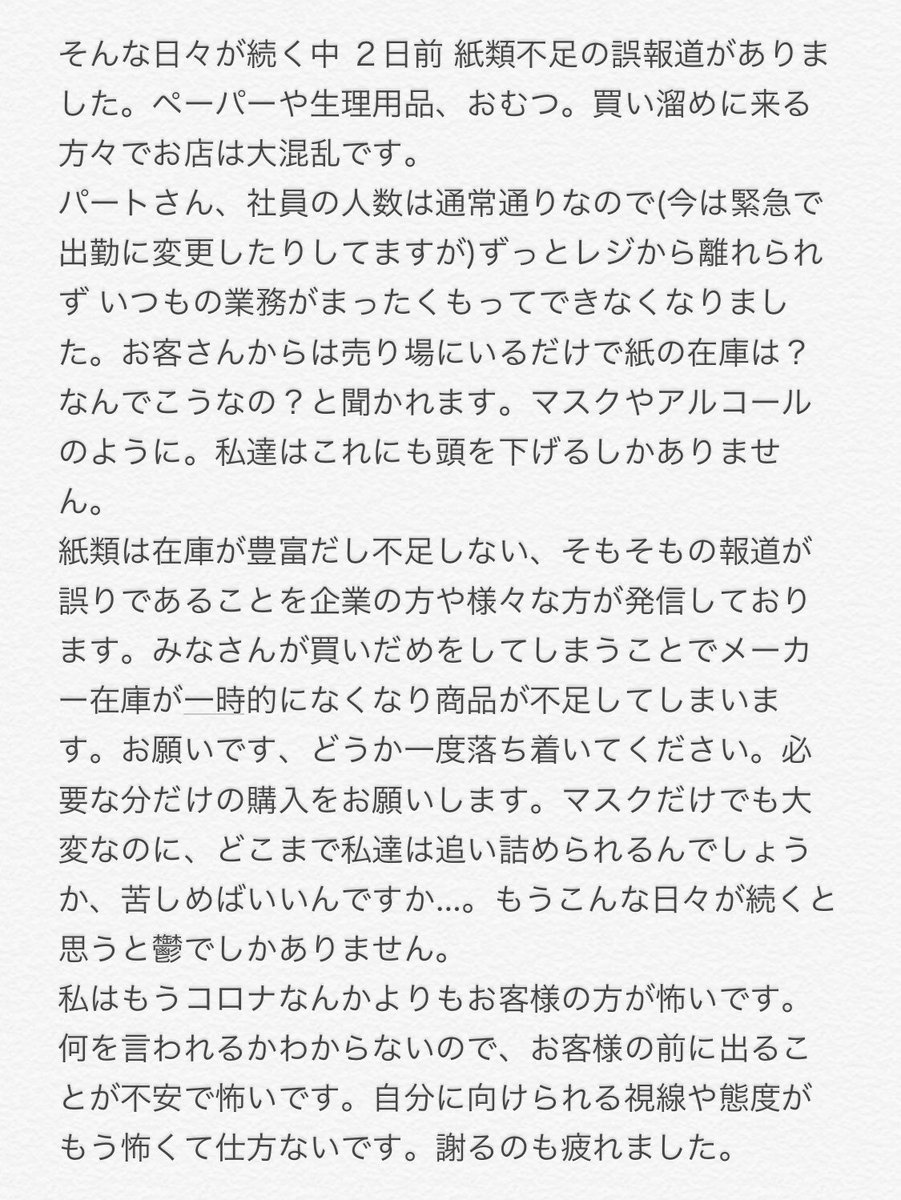 そんな日々が続く中 2日前 紙類不足の誤報道がありました。ペーパーや生理用品、おむつ。買い溜めに来る方々でお店は大混乱です。
パートさん、社員の人数は通常通りなので(今は緊急で出勤に変更したりしてますが)ずっとレジから離れられず いつもの業務がまったくもってできなくなりました。お客さんからは売り場にいるだけで紙の在庫は？なんでこうなの？と聞かれます。マスクやアルコールのように。私達はこれにも頭を下げるしかありません。
紙類は在庫が豊富だし不足しない、そもそもの報道が誤りであることを企業の方や様々な方が発信しております。みなさんが買いだめをしてしまうことでメーカー在庫が一時的になくなり商品が不足してしまいます。お願いです、どうか一度落ち着いてください。必要な分だけの購入をお願いします。マスクだけでも大変なのに、どこまで私達は追い詰められるんでしょうか、苦しめばいいんですか…。もうこんな日々が続くと思うと鬱でしかありません。
私はもうコロナなんかよりもお客様の方が怖いです。何を言われるかわからないので、お客様の前に出ることが不安で怖いです。自分に向けられる視線や態度がもう怖くて仕方ないです。謝るのも疲れました。